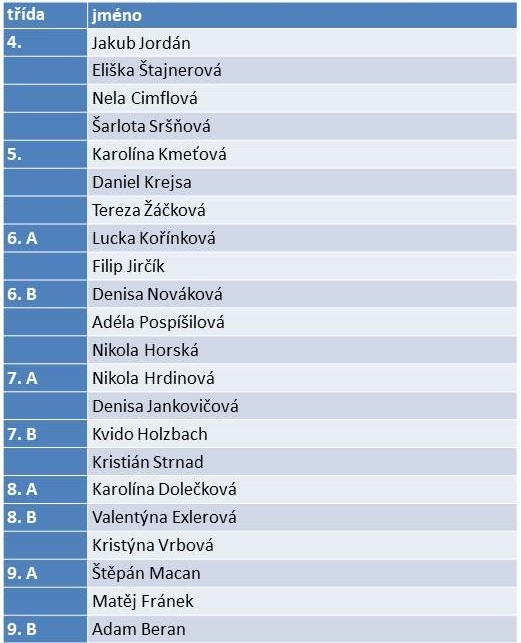 | třída | jméno |
|---|---|
| 4. | Jakub Jordán |
| | Eliška Štajnerová |
| | Nela Cimflová |
| | Šarlota Sršňová |
| 5. | Karolína Kmeťová |
| | Daniel Krejsa |
| | Tereza Žáčková |
| 6. A | Lucka Kořínková |
| | Filip Jirčík |
| 6. B | Denisa Nováková |
| | Adéla Pospíšilová |
| | Nikola Horská |
| 7. A | Nikola Hrdinová |
| | Denisa Jankovičová |
| 7. B | Kvido Holzbach |
| | Kristián Strnad |
| 8. A | Karolína Dolečková |
| 8. B | Valentýna Exlerová |
| | Kristýna Vrbová |
| 9. A | Štěpán Macan |
| | Matěj Fránek |
| 9. B | Adam Beran |